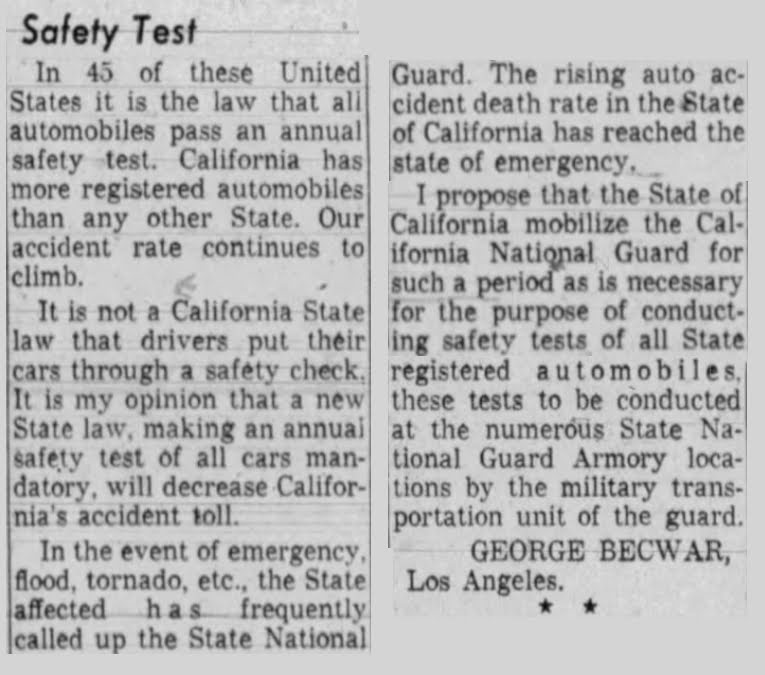 Safety Test

In 45 of these United States it is the law that all automobiles pass an annual safety test. California has more registered automobiles than any other State. Our accident rate continues to climb.

It is not a California State law that drivers put their cars through a safety check. It is my opinion that a new State law, making an annual safety test of all cars mandatory, will decrease California's accident toll.

In the event of emergency, flood, tornado, etc., the State affected has frequently called up the State National Guard. The rising auto accident death rate in the State of California has reached the state of emergency.

I propose that the State of California mobilize the California National Guard for such a period as is necessary for the purpose of conducting safety tests of all State registered automobiles, these tests to be conducted at the numerous State National Guard Armory locations by the military transportation unit of the guard.

GEORGE BECWAR,
Los Angeles.

★ ★